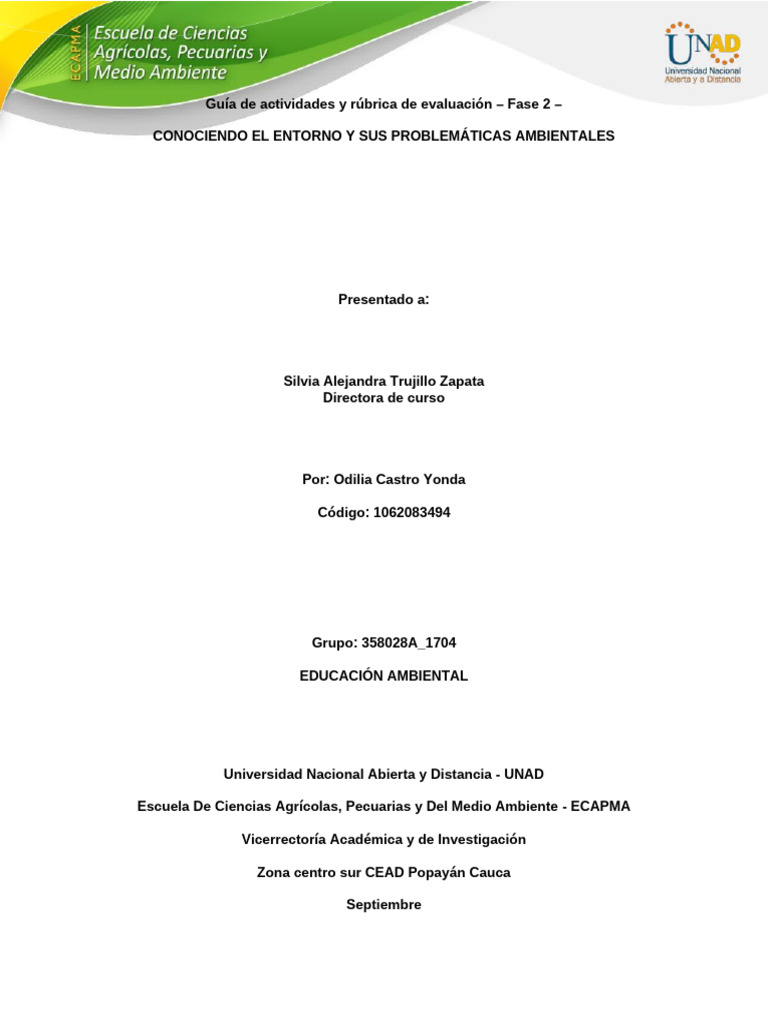 ECAPMA
Escuela de Ciencias Agrícolas, Pecuarias y Medio Ambiente

UNAD
Universidad Nacional Abierta y a Distancia

Guía de actividades y rúbrica de evaluación – Fase 2 –

CONOCIENDO EL ENTORNO Y SUS PROBLEMÁTICAS AMBIENTALES

Presentado a:

Silvia Alejandra Trujillo Zapata
Directora de curso

Por: Odilia Castro Yonda

Código: 1062083494

Grupo: 358028A_1704

EDUCACIÓN AMBIENTAL

Universidad Nacional Abierta y Distancia - UNAD

Escuela De Ciencias Agrícolas, Pecuarias y Del Medio Ambiente - ECAPMA

Vicerrectoría Académica y de Investigación

Zona centro sur CEAD Popayán Cauca

Septiembre